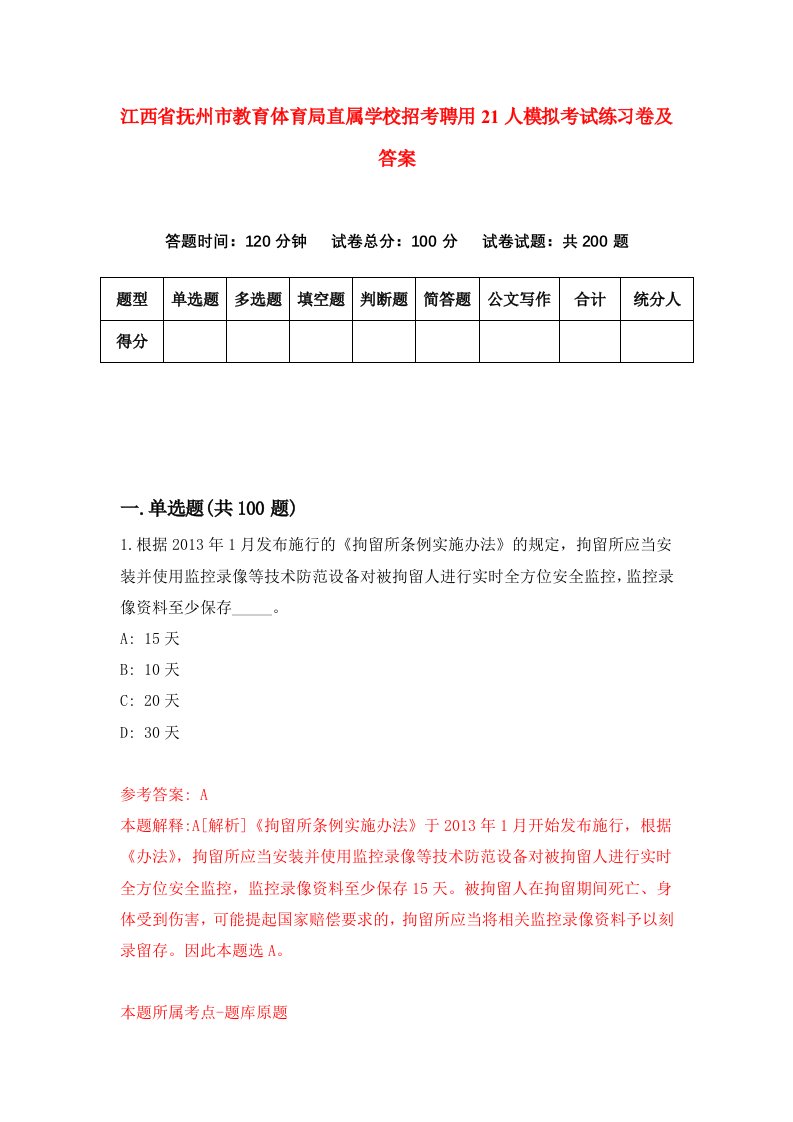 江西省抚州市教育体育局直属学校招考聘用21人模拟考试练习卷及答案

答题时间：120分钟　试卷总分：100分　试卷试题：共200题

| 题型 | 单选题 | 多选题 | 填空题 | 判断题 | 简答题 | 公文写作 | 合计 | 统分人 |
|---|---|---|---|---|---|---|---|---|
| 得分 | | | | | | | | |

一.单选题(共100题)

1.根据2013年1月发布施行的《拘留所条例实施办法》的规定，拘留所应当安装并使用监控录像等技术防范设备对被拘留人进行实时全方位安全监控，监控录像资料至少保存_____。

A: 15天

B: 10天

C: 20天

D: 30天

参考答案: A

本题解释:A[解析]《拘留所条例实施办法》于2013年1月开始发布施行，根据《办法》，拘留所应当安装并使用监控录像等技术防范设备对被拘留人进行实时全方位安全监控，监控录像资料至少保存15天。被拘留人在拘留期间死亡、身体受到伤害，可能提起国家赔偿要求的，拘留所应当将相关监控录像资料予以刻录留存。因此本题选A。

本题所属考点-题库原题